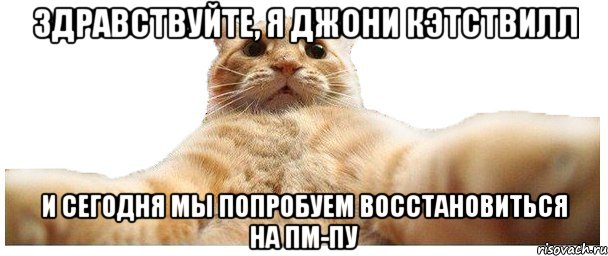 ЗДРАВСТВУЙТЕ, Я ДЖОНИ КЭТСТВИЛЛ

И СЕГОДНЯ МЫ ПОПРОБУЕМ ВОССТАНОВИТЬСЯ НА ПМ-ПУ

risovach.ru